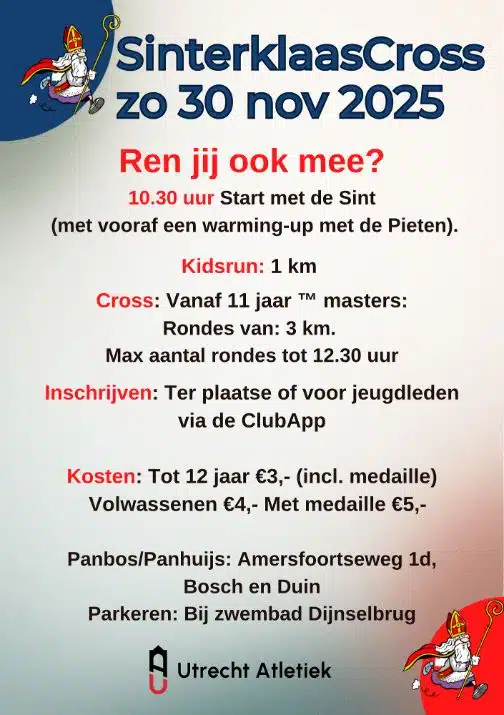 SinterklaasCross
zo 30 nov 2025

Ren jij ook mee?

10.30 uur Start met de Sint
(met vooraf een warming-up met de Pieten).

Kidsrun: 1 km

Cross: Vanaf 11 jaar ™ masters:
Rondes van: 3 km.
Max aantal rondes tot 12.30 uur

Inschrijven: Ter plaatse of voor jeugdleden via de ClubApp

Kosten: Tot 12 jaar €3,- (incl. medaille)
Volwassenen €4,- Met medaille €5,-

Panbos/Panhuijs: Amersfoortseweg 1d,
Bosch en Duin
Parkeren: Bij zwembad Dijnselbrug

Utrecht Atletiek